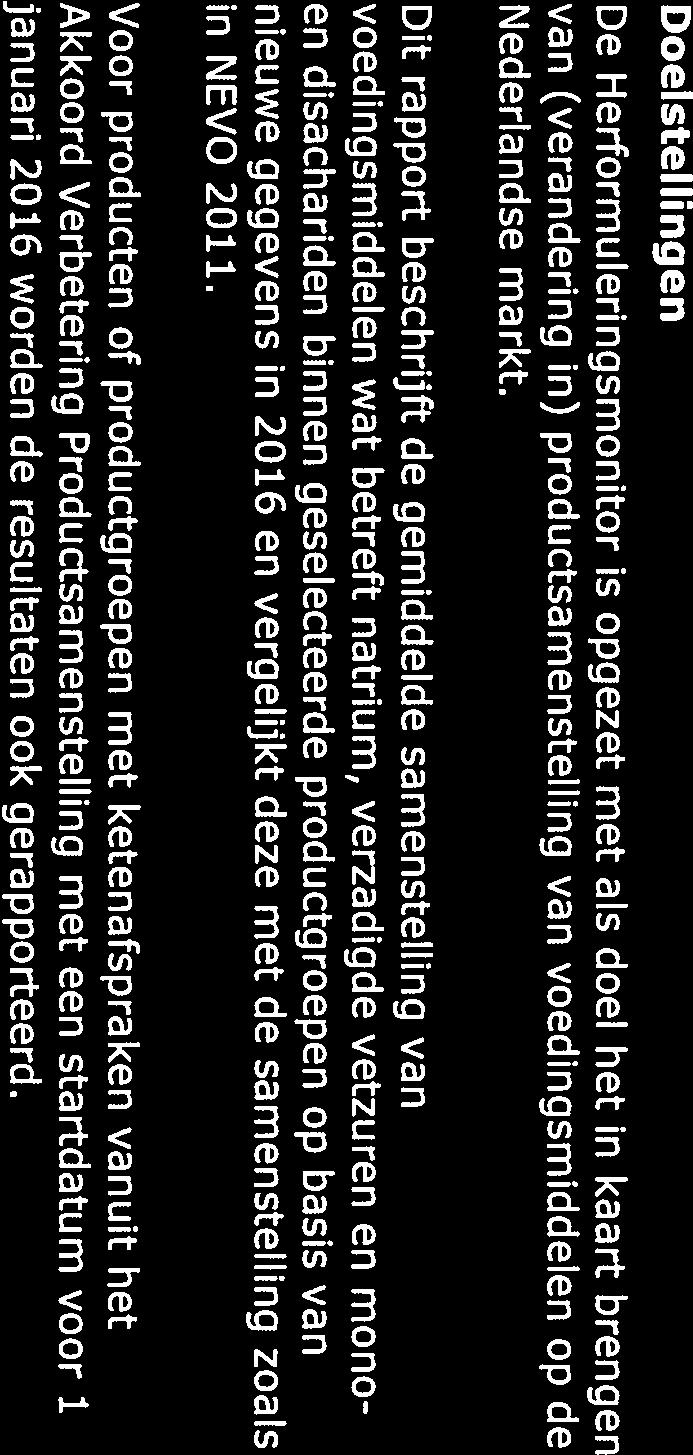 Doelstellingen

De Herformuleringsmonitor is opgezet met als doel het in kaart brengen van (verandering in) productsamenstelling van voedingsmiddelen op de Nederlandse markt.

Dit rapport beschrijft de gemiddelde samenstelling van voedingsmiddelen wat betreft natrium, verzadigde vetzuren en mono- en disachariden binnen geselecteerde productgroepen op basis van nieuwe gegevens in 2016 en vergelijkt deze met de samenstelling zoals in NEVO 2011.

Voor producten of productgroepen met ketenafspraken vanuit het Akkoord Verbetering Productsamenstelling met een startdatum voor 1 januari 2016 worden de resultaten ook gerapporteerd.